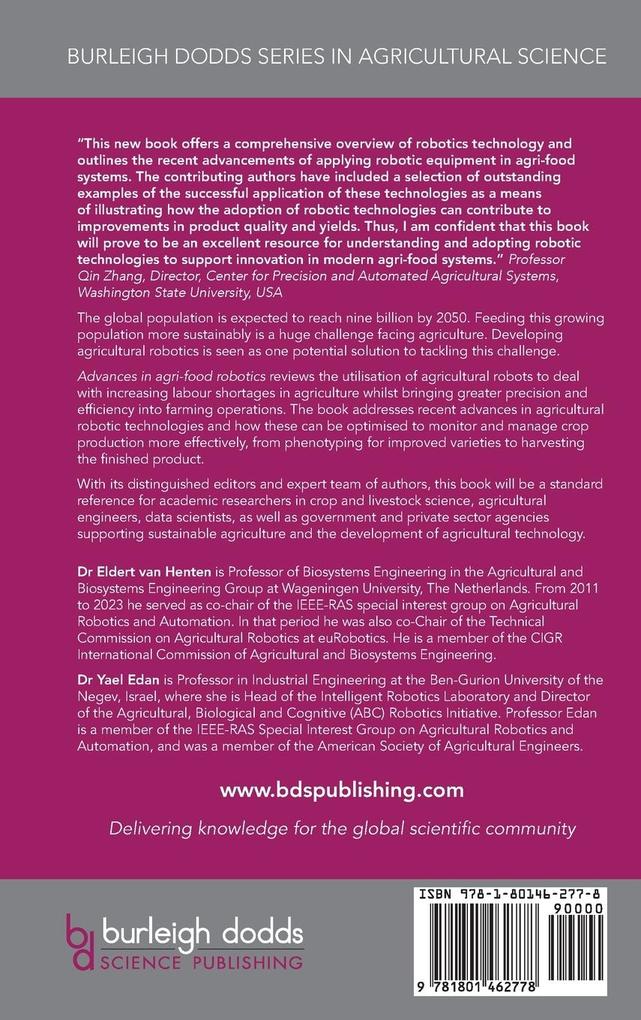 BURLEIGH DODDS SERIES IN AGRICULTURAL SCIENCE

"This new book offers a comprehensive overview of robotics technology and outlines the recent advancements of applying robotic equipment in agri-food systems. The contributing authors have included a selection of outstanding examples of the successful application of these technologies as a means of illustrating how the adoption of robotic technologies can contribute to improvements in product quality and yields. Thus, I am confident that this book will prove to be an excellent resource for understanding and adopting robotic technologies to support innovation in modern agri-food systems." Professor Qin Zhang, Director, Center for Precision and Automated Agricultural Systems, Washington State University, USA

The global population is expected to reach nine billion by 2050. Feeding this growing population more sustainably is a huge challenge facing agriculture. Developing agricultural robotics is seen as one potential solution to tackling this challenge.

Advances in agri-food robotics reviews the utilisation of agricultural robots to deal with increasing labour shortages in agriculture whilst bringing greater precision and efficiency into farming operations. The book addresses recent advances in agricultural robotic technologies and how these can be optimised to monitor and manage crop production more effectively, from phenotyping for improved varieties to harvesting the finished product.

With its distinguished editors and expert team of authors, this book will be a standard reference for academic researchers in crop and livestock science, agricultural engineers, data scientists, as well as government and private sector agencies supporting sustainable agriculture and the development of agricultural technology.

Dr Eldert van Henten is Professor of Biosystems Engineering in the Agricultural and Biosystems Engineering Group at Wageningen University, The Netherlands. From 2011 to 2023 he served as co-chair of the IEEE-RAS special interest group on Agricultural Robotics and Automation. In that period he was also co-Chair of the Technical Commission on Agricultural Robotics at euRobotics. He is a member of the CIGR International Commission of Agricultural and Biosystems Engineering.

Dr Yael Edan is Professor in Industrial Engineering at the Ben-Gurion University of the Negev, Israel, where she is Head of the Intelligent Robotics Laboratory and Director of the Agricultural, Biological and Cognitive (ABC) Robotics Initiative. Professor Edan is a member of the IEEE-RAS Special Interest Group on Agricultural Robotics and Automation, and was a member of the American Society of Agricultural Engineers.

www.bdspublishing.com

Delivering knowledge for the global scientific community

bd burleigh dodds SCIENCE PUBLISHING

ISBN 978-1-80146-277-8
90000
9 781801 462778